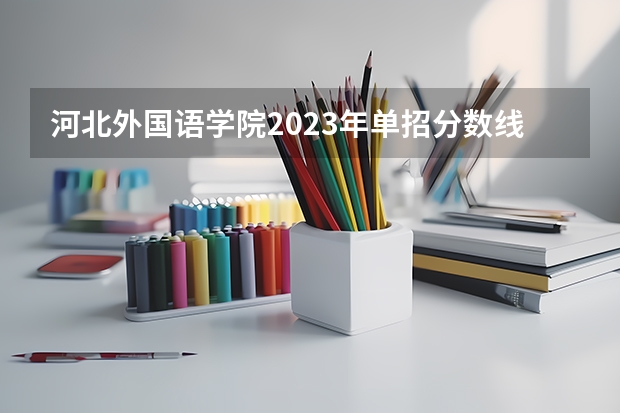 河北外国语学院2023年单招分数线